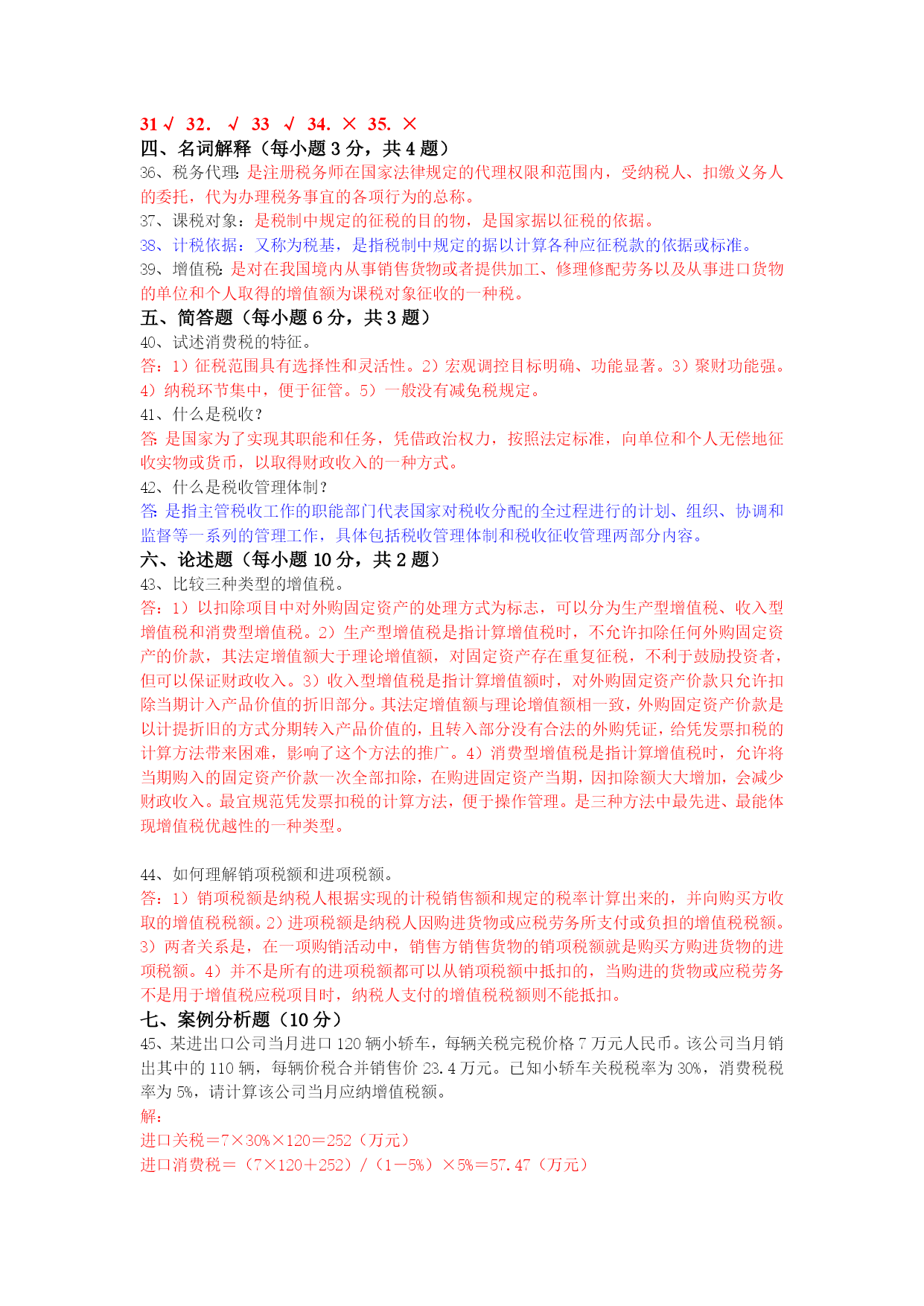 31 √ 32. √ 33 √ 34. × 35. ×
四、名词解释（每小题 3 分，共 4 题）
36、税务代理：是注册税务师在国家法律规定的代理权限和范围内，受纳税人、扣缴义务人的委托，代为办理税务事宜的各项行为的总称。
37、课税对象：是税制中规定的征税的目的物，是国家据以征税的依据。
38、计税依据：又称为税基，是指税制中规定的据以计算各种应征税款的依据或标准。
39、增值税：是对在我国境内从事销售货物或者提供加工、修理修配劳务以及从事进口货物的单位和个人取得的增值额为课税对象征收的一种税。
五、简答题（每小题 6 分，共 3 题）
40、试述消费税的特征。
答：1）征税范围具有选择性和灵活性。2）宏观调控目标明确、功能显著。3）聚财功能强。4）纳税环节集中，便于征管。5）一般没有减免税规定。
41、什么是税收？
答：是国家为了实现其职能和任务，凭借政治权力，按照法定标准，向单位和个人无偿地征收实物或货币，以取得财政收入的一种方式。
42、什么是税收管理体制？
答：是指主管税收工作的职能部门代表国家对税收分配的全过程进行的计划、组织、协调和监督等一系列的管理工作，具体包括税收管理体制和税收征收管理两部分内容。
六、论述题（每小题 10 分，共 2 题）
43、比较三种类型的增值税。
答：1）以扣除项目中对外购固定资产的处理方式为标志，可以分为生产型增值税、收入型增值税和消费型增值税。2）生产型增值税是指计算增值税时，不允许扣除任何外购固定资产的价款，其法定增值额大于理论增值额，对固定资产存在重复征税，不利于鼓励投资者，但可以保证财政收入。3）收入型增值税是指计算增值额时，对外购固定资产价款只允许扣除当期计入产品价值的折旧部分。其法定增值额与理论增值额相一致，外购固定资产价款是以计提折旧的方式分期转入产品价值的，且转入部分没有合法的外购凭证，给凭发票扣税的计算方法带来困难，影响了这个方法的推广。4）消费型增值税是指计算增值税时，允许将当期购入的固定资产价款一次全部扣除，在购进固定资产当期，因扣除额大大增加，会减少财政收入。最宜规范凭发票扣税的计算方法，便于操作管理。是三种方法中最先进、最能体现增值税优越性的一种类型。

44、如何理解销项税额和进项税额。
答：1）销项税额是纳税人根据实现的计税销售额和规定的税率计算出来的，并向购买方收取的增值税税额。2）进项税额是纳税人因购进货物或应税劳务所支付或负担的增值税税额。3）两者关系是，在一项购销活动中，销售方销售货物的销项税额就是购买方购进货物的进项税额。4）并不是所有的进项税额都可以从销项税额中抵扣的，当购进的货物或应税劳务不是用于增值税应税项目时，纳税人支付的增值税税额则不能抵扣。
七、案例分析题（10 分）
45、某进出口公司当月进口 120 辆小轿车，每辆关税完税价格 7 万元人民币。该公司当月销出其中的 110 辆，每辆价税合并销售价 23.4 万元。已知小轿车关税税率为 30%，消费税税率为 5%，请计算该公司当月应纳增值税额。
解：
进口关税＝7×30%×120＝252（万元）
进口消费税＝（7×120＋252）/（1－5%）×5%＝57.47（万元）